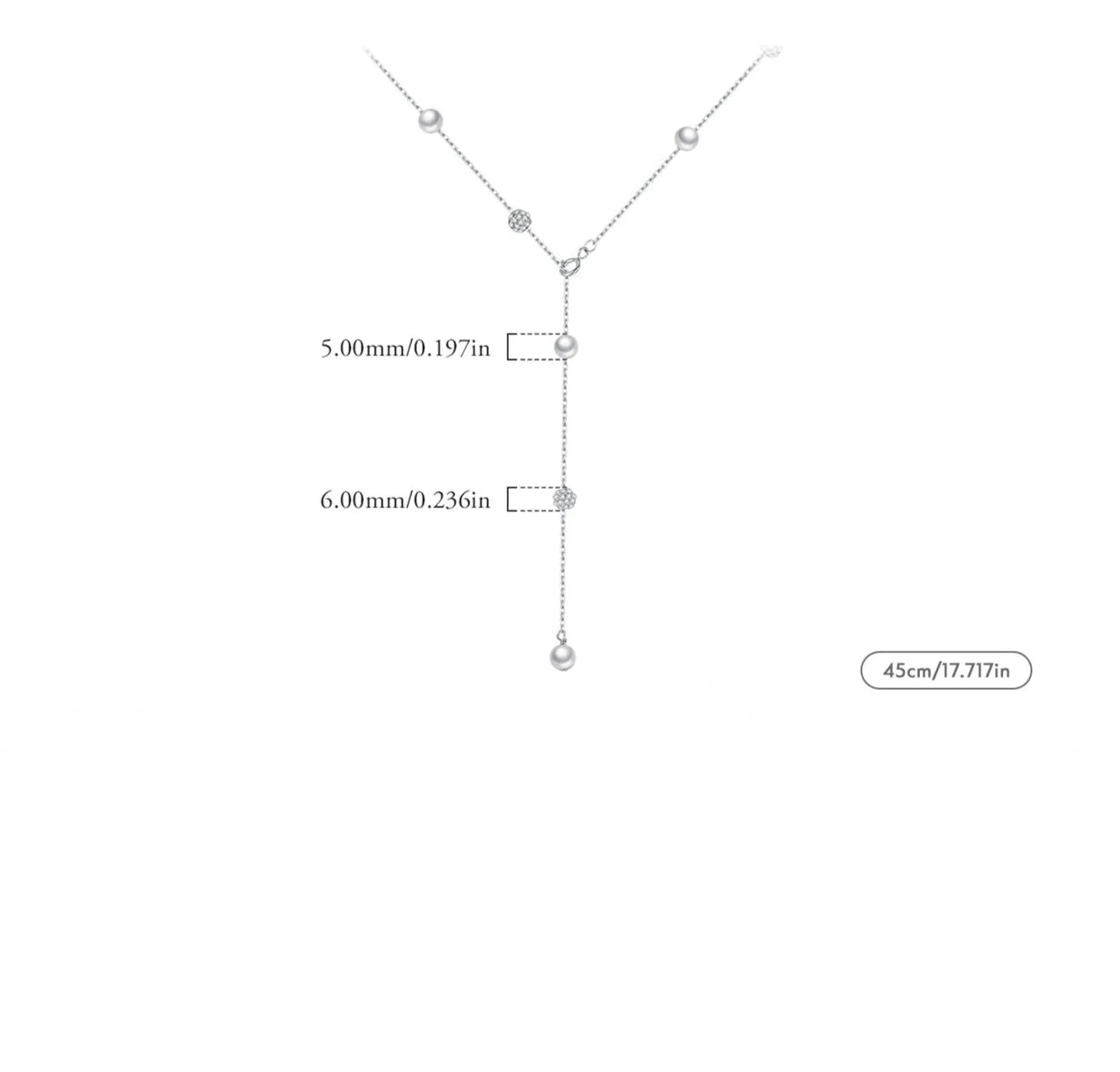 5.00mm/0.197in

6.00mm/0.236in

45cm/17.717in